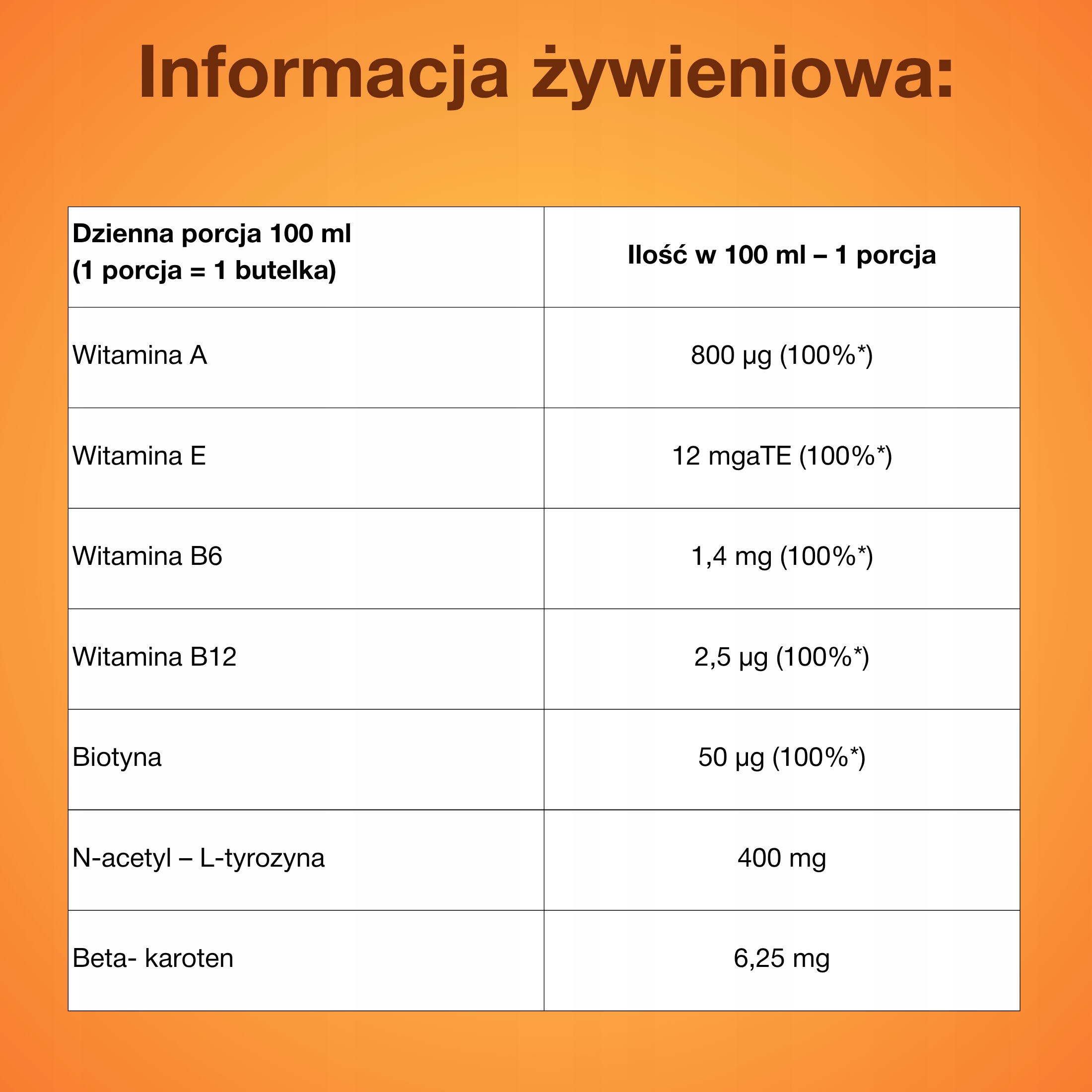 Informacja żywieniowa:

| Dzienna porcja 100 ml (1 porcja = 1 butelka) | Ilość w 100 ml – 1 porcja |
|---|---|
| Witamina A | 800 µg (100%*) |
| Witamina E | 12 mgaTE (100%*) |
| Witamina B6 | 1,4 mg (100%*) |
| Witamina B12 | 2,5 µg (100%*) |
| Biotyna | 50 µg (100%*) |
| N-acetyl – L-tyrozyna | 400 mg |
| Beta- karoten | 6,25 mg |